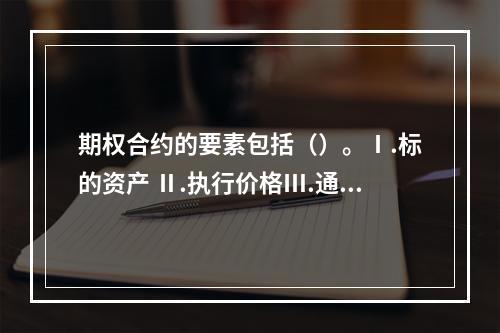 期权合约的要素包括（）。Ⅰ.标的资产 Ⅱ.执行价格Ⅲ.通...